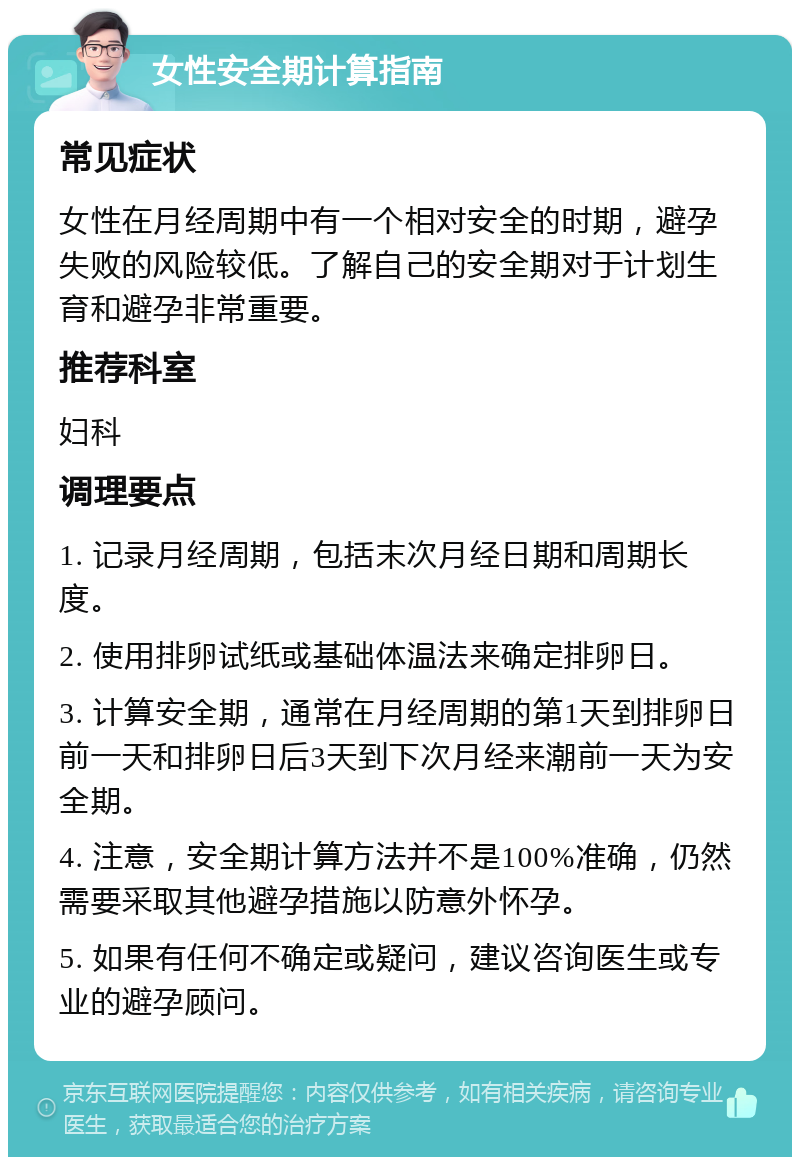 女性安全期计算指南

常见症状

女性在月经周期中有一个相对安全的时期，避孕失败的风险较低。了解自己的安全期对于计划生育和避孕非常重要。

推荐科室

妇科

调理要点

1. 记录月经周期，包括末次月经日期和周期长度。

2. 使用排卵试纸或基础体温法来确定排卵日。

3. 计算安全期，通常在月经周期的第1天到排卵日前一天和排卵日后3天到下次月经来潮前一天为安全期。

4. 注意，安全期计算方法并不是100%准确，仍然需要采取其他避孕措施以防意外怀孕。

5. 如果有任何不确定或疑问，建议咨询医生或专业的避孕顾问。

京东互联网医院提醒您：内容仅供参考，如有相关疾病，请咨询专业医生，获取最适合您的治疗方案